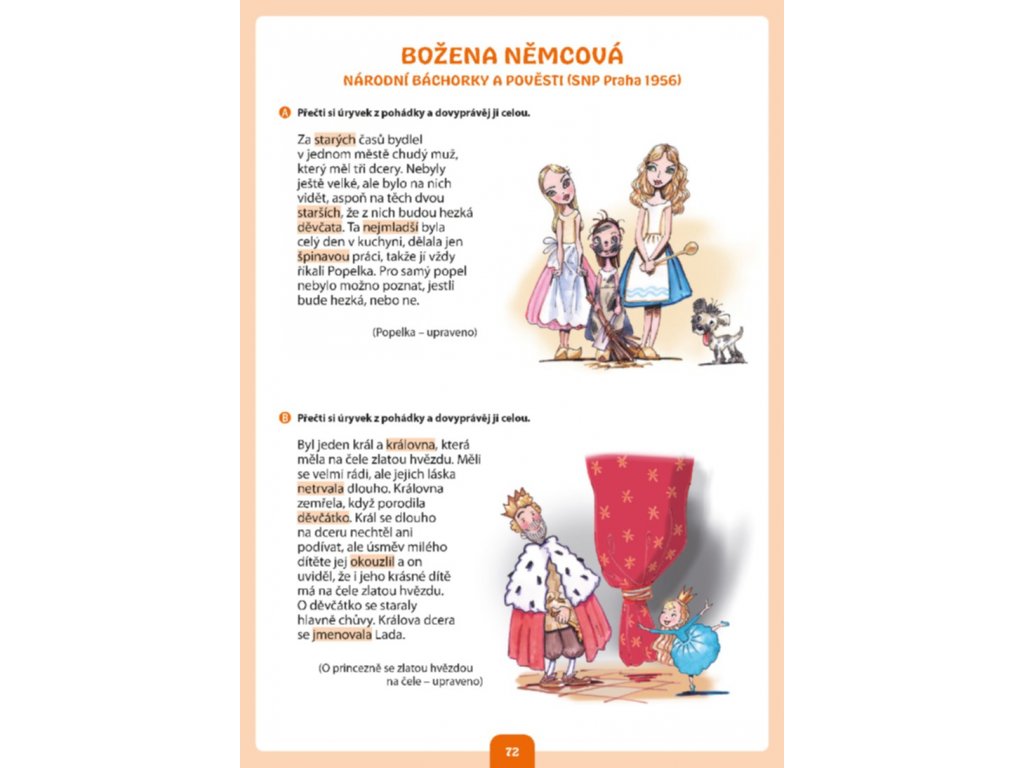 BOŽENA NĚMCOVÁ
NÁRODNÍ BÁCHORKY A POVĚSTI (SNP Praha 1956)

A Přečti si úryvek z pohádky a dovyprávěj ji celou.

Za starých časů bydlel v jednom městě chudý muž, který měl tři dcery. Nebyly ještě velké, ale bylo na nich vidět, aspoň na těch dvou starších, že z nich budou hezká děvčata. Ta nejmladší byla celý den v kuchyni, dělala jen špinavou práci, takže jí vždy říkali Popelka. Pro samý popel nebylo možno poznat, jestli bude hezká, nebo ne.

(Popelka – upraveno)

B Přečti si úryvek z pohádky a dovyprávěj ji celou.

Byl jeden král a královna, která měla na čele zlatou hvězdu. Měli se velmi rádi, ale jejich láska netrvala dlouho. Královna zemřela, když porodila děvčátko. Král se dlouho na dceru nechtěl ani podívat, ale úsměv milého dítěte jej okouzlil a on uviděl, že i jeho krásné dítě má na čele zlatou hvězdu. O děvčátko se staraly hlavně chůvy. Králova dcera se jmenovala Lada.

(O princezně se zlatou hvězdou na čele – upraveno)

72